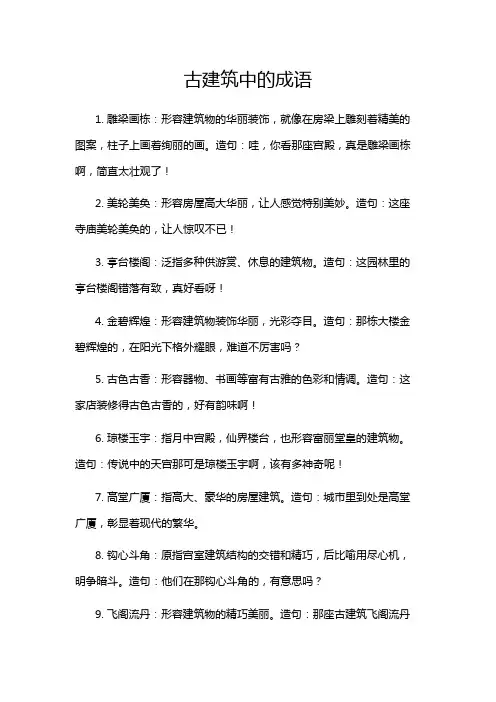 古建筑中的成语

1. 雕梁画栋：形容建筑物的华丽装饰，就像在房梁上雕刻着精美的图案，柱子上画着绚丽的画。造句：哇，你看那座宫殿，真是雕梁画栋啊，简直太壮观了！

2. 美轮美奂：形容房屋高大华丽，让人感觉特别美妙。造句：这座寺庙美轮美奂的，让人惊叹不已！

3. 亭台楼阁：泛指多种供游赏、休息的建筑物。造句：这园林里的亭台楼阁错落有致，真好看呀！

4. 金碧辉煌：形容建筑物装饰华丽，光彩夺目。造句：那栋大楼金碧辉煌的，在阳光下格外耀眼，难道不厉害吗？

5. 古色古香：形容器物、书画等富有古雅的色彩和情调。造句：这家店装修得古色古香的，好有韵味啊！

6. 琼楼玉宇：指月中宫殿，仙界楼台，也形容富丽堂皇的建筑物。造句：传说中的天宫那可是琼楼玉宇啊，该有多神奇呢！

7. 高堂广厦：指高大、豪华的房屋建筑。造句：城市里到处是高堂广厦，彰显着现代的繁华。

8. 钩心斗角：原指宫室建筑结构的交错和精巧，后比喻用尽心机，明争暗斗。造句：他们在那钩心斗角的，有意思吗？

9. 飞阁流丹：形容建筑物的精巧美丽。造句：那座古建筑飞阁流丹